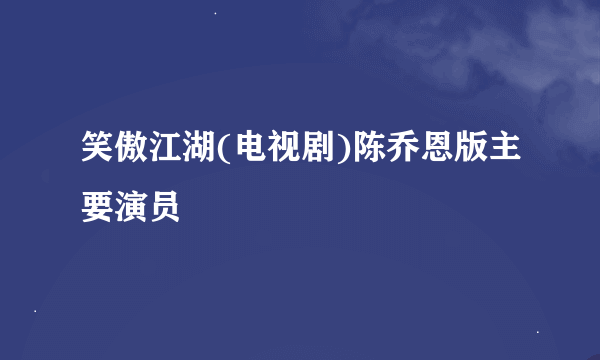 笑傲江湖(电视剧)陈乔恩版主要演员